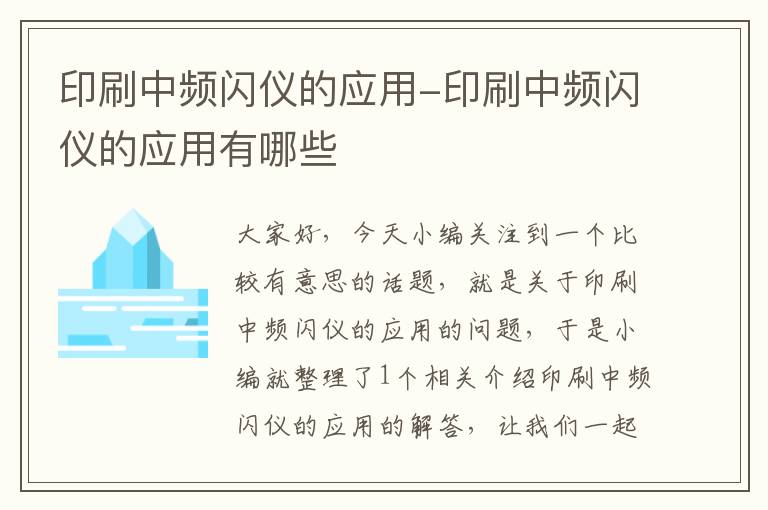 印刷中频闪仪的应用-印刷中频闪仪的应用有哪些

大家好，今天小编关注到一个比较有意思的话题，就是关于印刷中频闪仪的应用的问题，于是小编就整理了1个相关介绍印刷中频闪仪的应用的解答，让我们一起